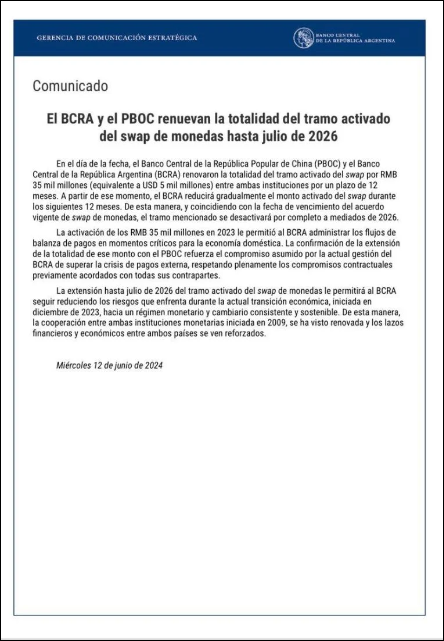 GERENCIA DE COMUNICACIÓN ESTRATÉGICA

BANCO CENTRAL DE LA REPÚBLICA ARGENTINA

Comunicado

El BCRA y el PBOC renuevan la totalidad del tramo activado del swap de monedas hasta julio de 2026

En el día de la fecha, el Banco Central de la República Popular de China (PBOC) y el Banco Central de la República Argentina (BCRA) renovaron la totalidad del tramo activado del swap por RMB 35 mil millones (equivalente a USD 5 mil millones) entre ambas instituciones por un plazo de 12 meses. A partir de ese momento, el BCRA reducirá gradualmente el monto activado del swap durante los siguientes 12 meses. De esta manera, y coincidiendo con la fecha de vencimiento del acuerdo vigente de swap de monedas, el tramo mencionado se desactivará por completo a mediados de 2026.

La activación de los RMB 35 mil millones en 2023 le permitió al BCRA administrar los flujos de balanza de pagos en momentos críticos para la economía doméstica. La confirmación de la extensión de la totalidad de ese monto con el PBOC refuerza el compromiso asumido por la actual gestión del BCRA de superar la crisis de pagos externa, respetando plenamente los compromisos contractuales previamente acordados con todas sus contrapartes.

La extensión hasta julio de 2026 del tramo activado del swap de monedas le permitirá al BCRA seguir reduciendo los riesgos que enfrenta durante la actual transición económica, iniciada en diciembre de 2023, hacia un régimen monetario y cambiario consistente y sostenible. De esta manera, la cooperación entre ambas instituciones monetarias iniciada en 2009, se ha visto renovada y los lazos financieros y económicos entre ambos países se ven reforzados.

Miércoles 12 de junio de 2024